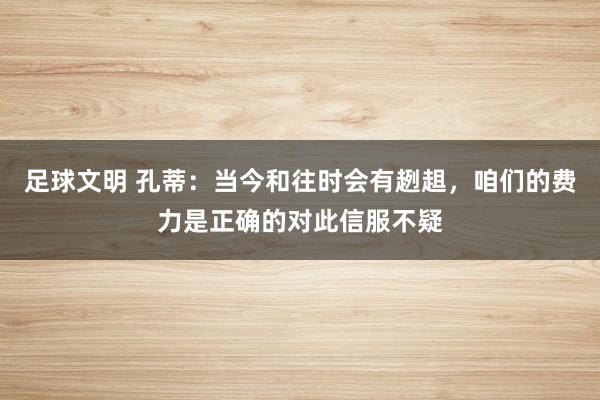 足球文明 孔蒂：当今和往时会有趔趄，咱们的费力是正确的对此信服不疑